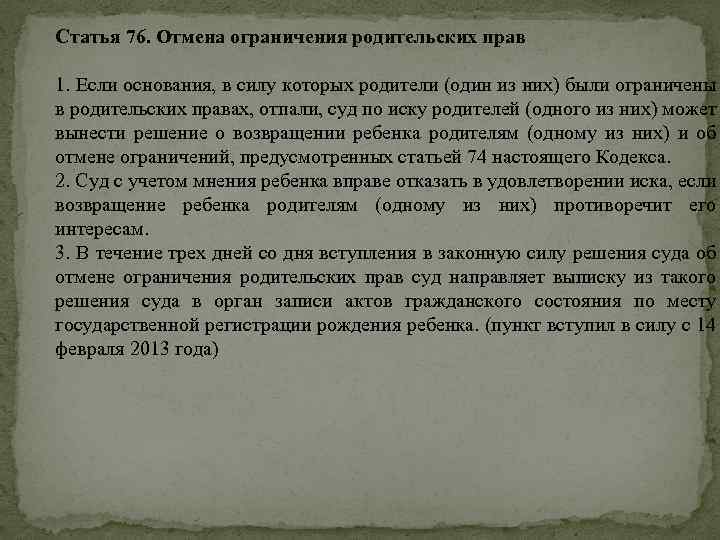 Статья 76. Отмена ограничения родительских прав

1. Если основания, в силу которых родители (один из них) были ограничены в родительских правах, отпали, суд по иску родителей (одного из них) может вынести решение о возвращении ребенка родителям (одному из них) и об отмене ограничений, предусмотренных статьей 74 настоящего Кодекса.
2. Суд с учетом мнения ребенка вправе отказать в удовлетворении иска, если возвращение ребенка родителям (одному из них) противоречит его интересам.
3. В течение трех дней со дня вступления в законную силу решения суда об отмене ограничения родительских прав суд направляет выписку из такого решения суда в орган записи актов гражданского состояния по месту государственной регистрации рождения ребенка. (пункт вступил в силу с 14 февраля 2013 года)